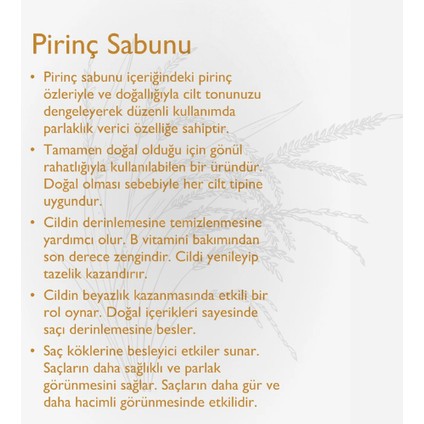 Pirinç Sabunu

• Pirinç sabunu içeriğindeki pirinç özleriyle ve doğallığıyla cilt tonunuzu dengeleyerek düzenli kullanımda parlaklık verici özelliğe sahiptir.

• Tamamen doğal olduğu için gönül rahatlığıyla kullanılabilen bir üründür. Doğal olması sebebiyle her cilt tipine uygundur.

• Cildin derinlemesine temizlenmesine yardımcı olur. B vitamini bakımından son derece zengindir. Cildi yenileyip tazelik kazandırır.

• Cildin beyazlık kazanmasında etkili bir rol oynar. Doğal içerikleri sayesinde saçı derinlemesine besler.

• Saç köklerine besleyici etkiler sunar. Saçların daha sağlıklı ve parlak görünmesini sağlar. Saçların daha gür ve daha hacimli görünmesinde etkilidir.